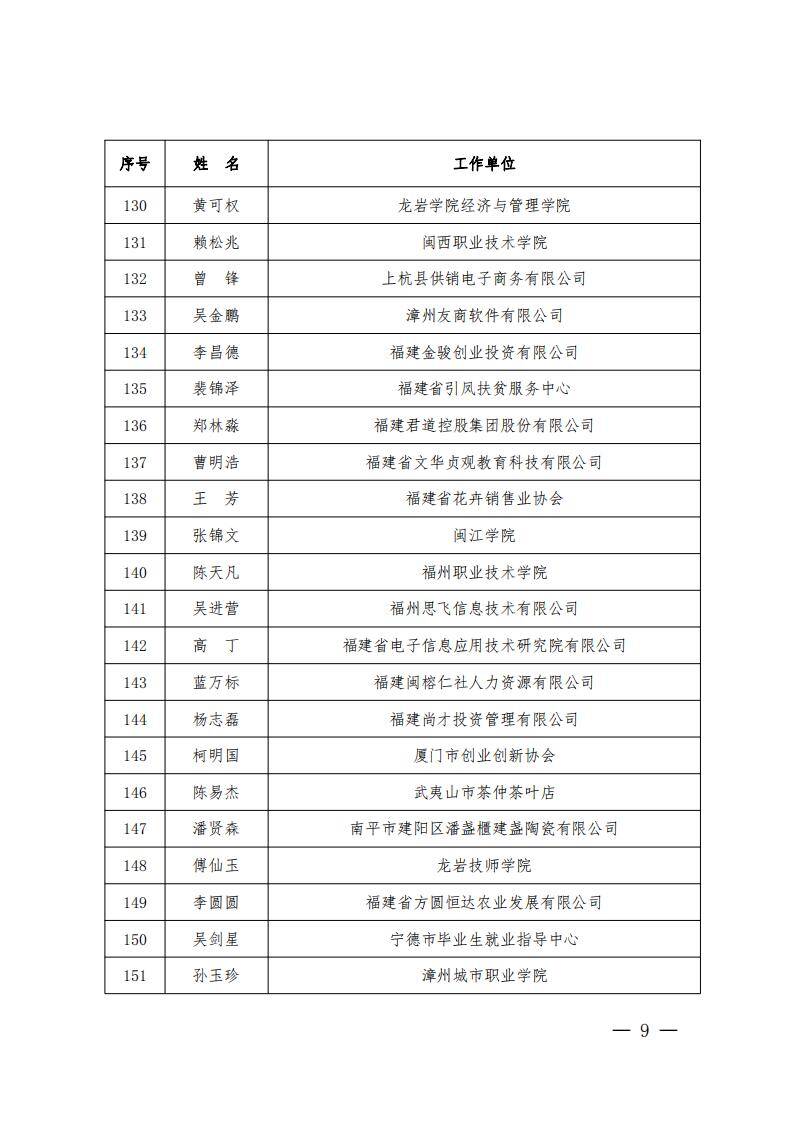 | 序号 | 姓　名 | 工作单位 |
|---|---|---|
| 130 | 黄可权 | 龙岩学院经济与管理学院 |
| 131 | 赖松兆 | 闽西职业技术学院 |
| 132 | 曾　锋 | 上杭县供销电子商务有限公司 |
| 133 | 吴金鹏 | 漳州友商软件有限公司 |
| 134 | 李昌德 | 福建金骏创业投资有限公司 |
| 135 | 裴锦泽 | 福建省引凤扶贫服务中心 |
| 136 | 郑林淼 | 福建君道控股集团股份有限公司 |
| 137 | 曹明浩 | 福建省文华贞观教育科技有限公司 |
| 138 | 王　芳 | 福建省花卉销售业协会 |
| 139 | 张锦文 | 闽江学院 |
| 140 | 陈天凡 | 福州职业技术学院 |
| 141 | 吴进营 | 福州思飞信息技术有限公司 |
| 142 | 高　丁 | 福建省电子信息应用技术研究院有限公司 |
| 143 | 蓝万标 | 福建闽榕仁社人力资源有限公司 |
| 144 | 杨志磊 | 福建尚才投资管理有限公司 |
| 145 | 柯明国 | 厦门市创业创新协会 |
| 146 | 陈易杰 | 武夷山市茶仲茶叶店 |
| 147 | 潘贤森 | 南平市建阳区潘盏櫃建盏陶瓷有限公司 |
| 148 | 傅仙玉 | 龙岩技师学院 |
| 149 | 李圆圆 | 福建省方圆恒达农业发展有限公司 |
| 150 | 吴剑星 | 宁德市毕业生就业指导中心 |
| 151 | 孙玉珍 | 漳州城市职业学院 |

— 9 —